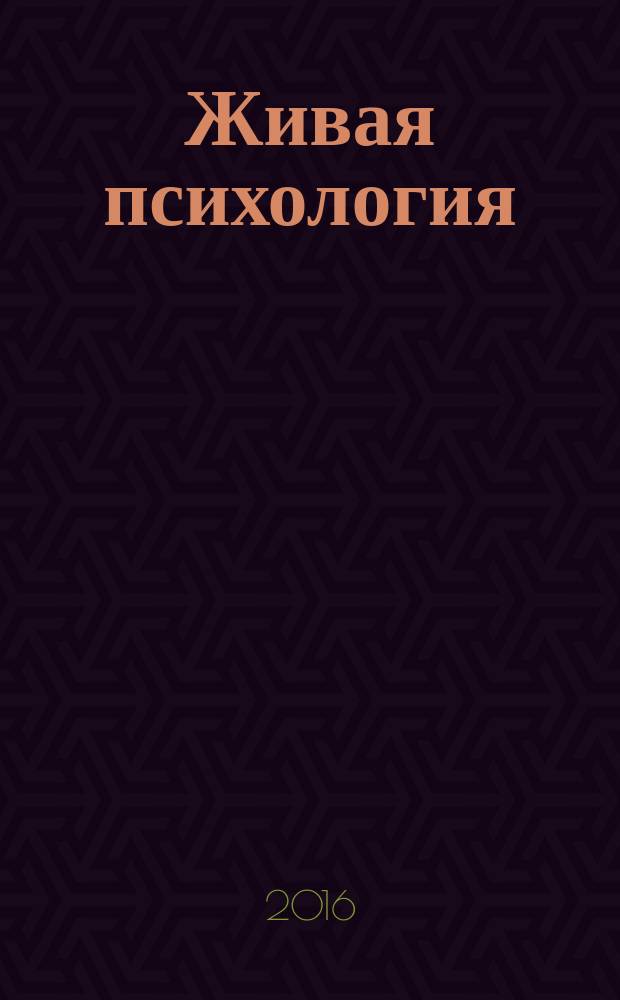 Живая психология

2016